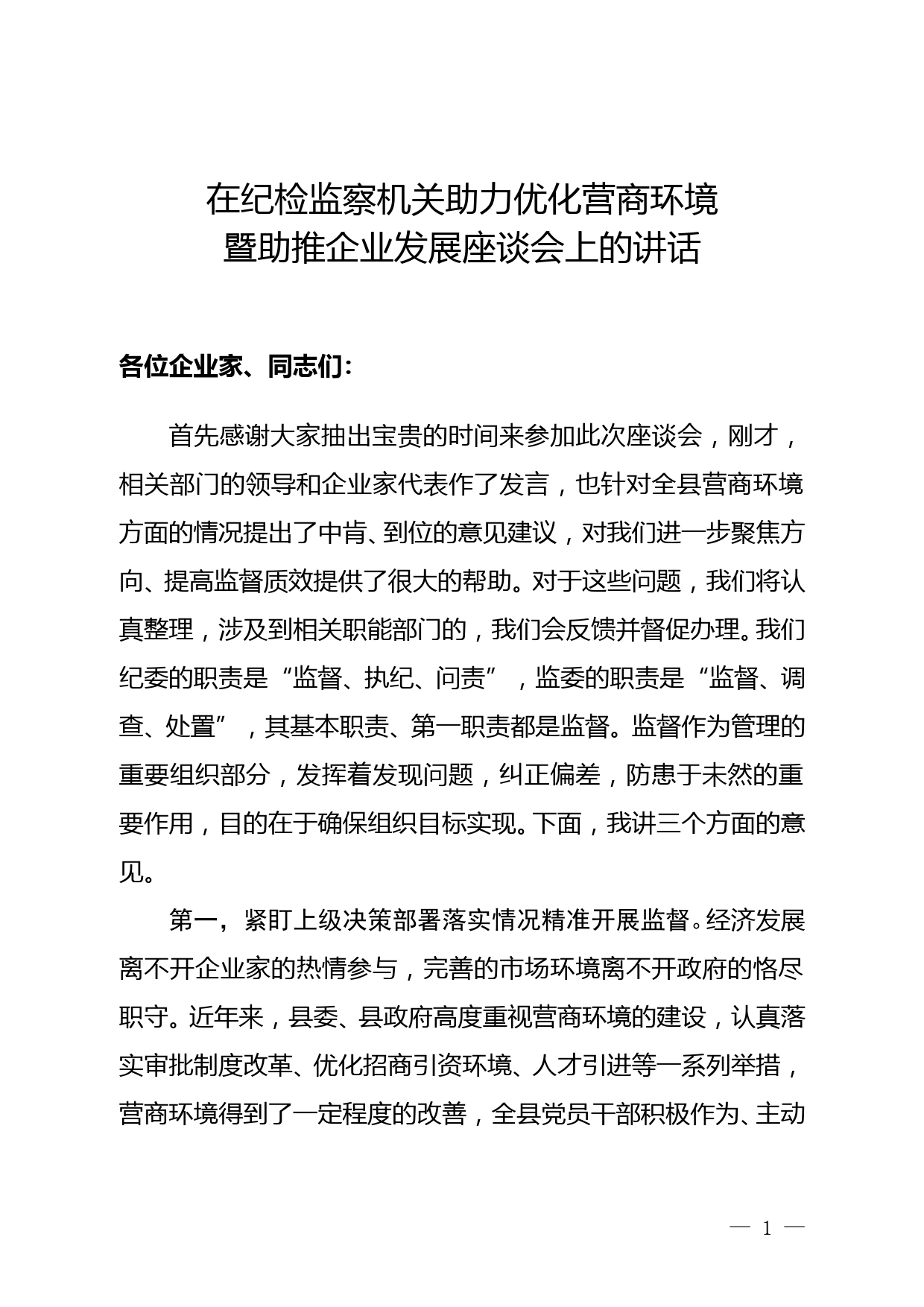 在纪检监察机关助力优化营商环境
暨助推企业发展座谈会上的讲话

各位企业家、同志们：

首先感谢大家抽出宝贵的时间来参加此次座谈会，刚才，相关部门的领导和企业家代表作了发言，也针对全县营商环境方面的情况提出了中肯、到位的意见建议，对我们进一步聚焦方向、提高监督质效提供了很大的帮助。对于这些问题，我们将认真整理，涉及到相关职能部门的，我们会反馈并督促办理。我们纪委的职责是“监督、执纪、问责”，监委的职责是“监督、调查、处置”，其基本职责、第一职责都是监督。监督作为管理的重要组织部分，发挥着发现问题，纠正偏差，防患于未然的重要作用，目的在于确保组织目标实现。下面，我讲三个方面的意见。

第一，紧盯上级决策部署落实情况精准开展监督。经济发展离不开企业家的热情参与，完善的市场环境离不开政府的恪尽职守。近年来，县委、县政府高度重视营商环境的建设，认真落实审批制度改革、优化招商引资环境、人才引进等一系列举措，营商环境得到了一定程度的改善，全县党员干部积极作为、主动

— 1 —